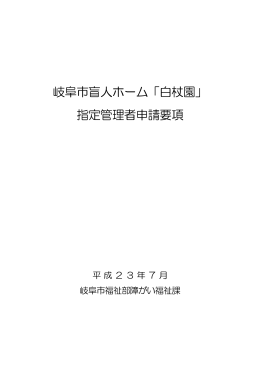 岐阜市盲人ホーム「白杖園」
指定管理者申請要項

平成２３年７月
岐阜市福祉部障がい福祉課